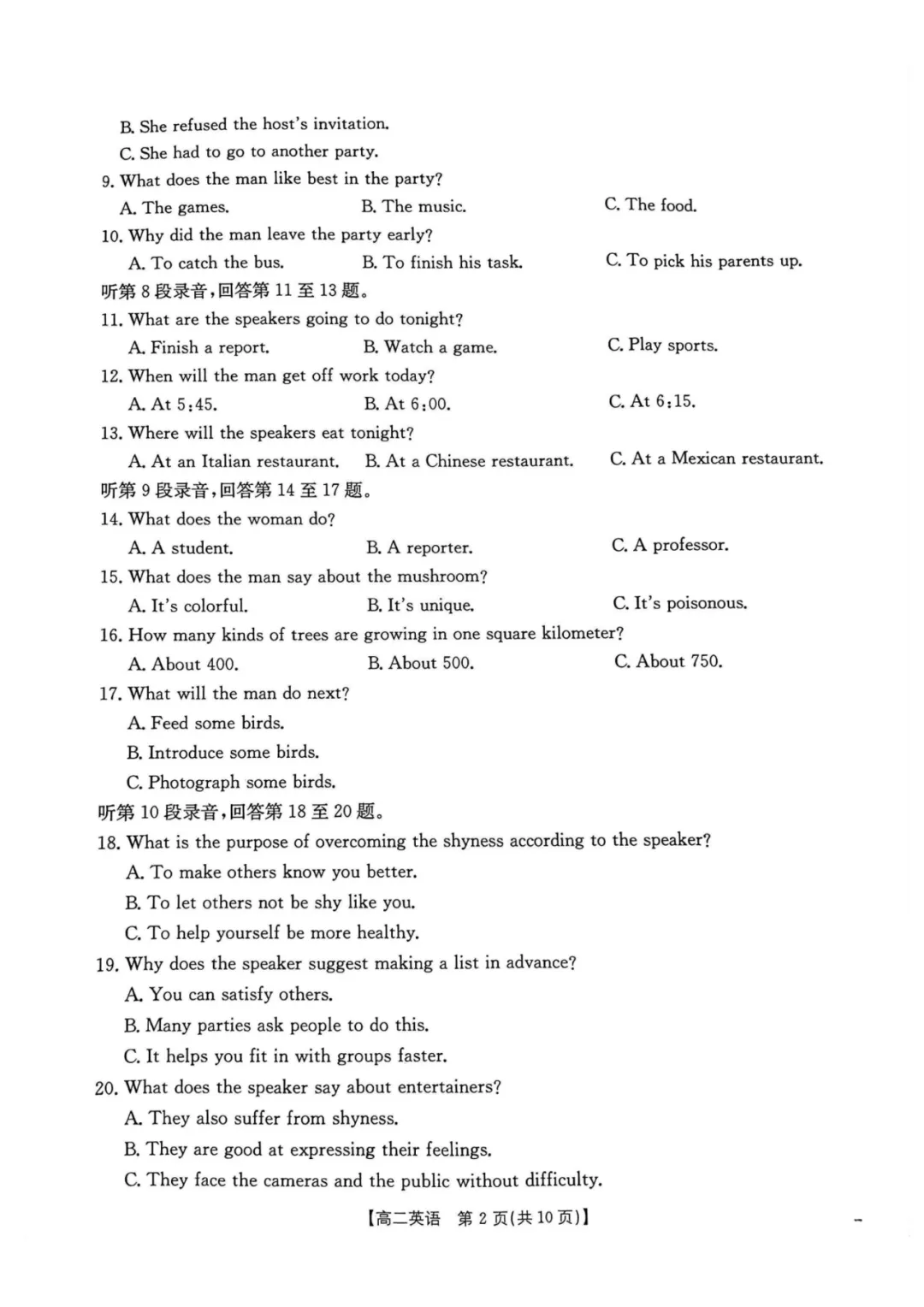 B. She refused the host's invitation.

C. She had to go to another party.

9. What does the man like best in the party?

A. The games.  B. The music.  C. The food.

10. Why did the man leave the party early?

A. To catch the bus.  B. To finish his task.  C. To pick his parents up.

听第8段录音,回答第11至13题。

11. What are the speakers going to do tonight?

A. Finish a report.  B. Watch a game.  C. Play sports.

12. When will the man get off work today?

A. At 5:45.  B. At 6:00.  C. At 6:15.

13. Where will the speakers eat tonight?

A. At an Italian restaurant.  B. At a Chinese restaurant.  C. At a Mexican restaurant.

听第9段录音,回答第14至17题。

14. What does the woman do?

A. A student.  B. A reporter.  C. A professor.

15. What does the man say about the mushroom?

A. It's colorful.  B. It's unique.  C. It's poisonous.

16. How many kinds of trees are growing in one square kilometer?

A. About 400.  B. About 500.  C. About 750.

17. What will the man do next?

A. Feed some birds.

B. Introduce some birds.

C. Photograph some birds.

听第10段录音,回答第18至20题。

18. What is the purpose of overcoming the shyness according to the speaker?

A. To make others know you better.

B. To let others not be shy like you.

C. To help yourself be more healthy.

19. Why does the speaker suggest making a list in advance?

A. You can satisfy others.

B. Many parties ask people to do this.

C. It helps you fit in with groups faster.

20. What does the speaker say about entertainers?

A. They also suffer from shyness.

B. They are good at expressing their feelings.

C. They face the cameras and the public without difficulty.

【高二英语 第2页(共10页)】